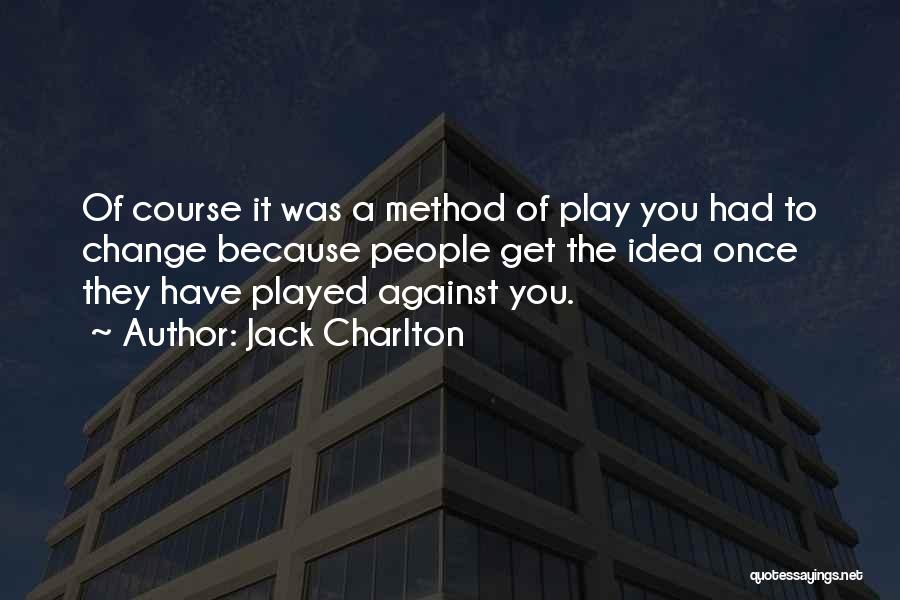 Of course it was a method of play you had to change because people get the idea once they have played against you.

~ Author: Jack Charlton

quotessayings.net